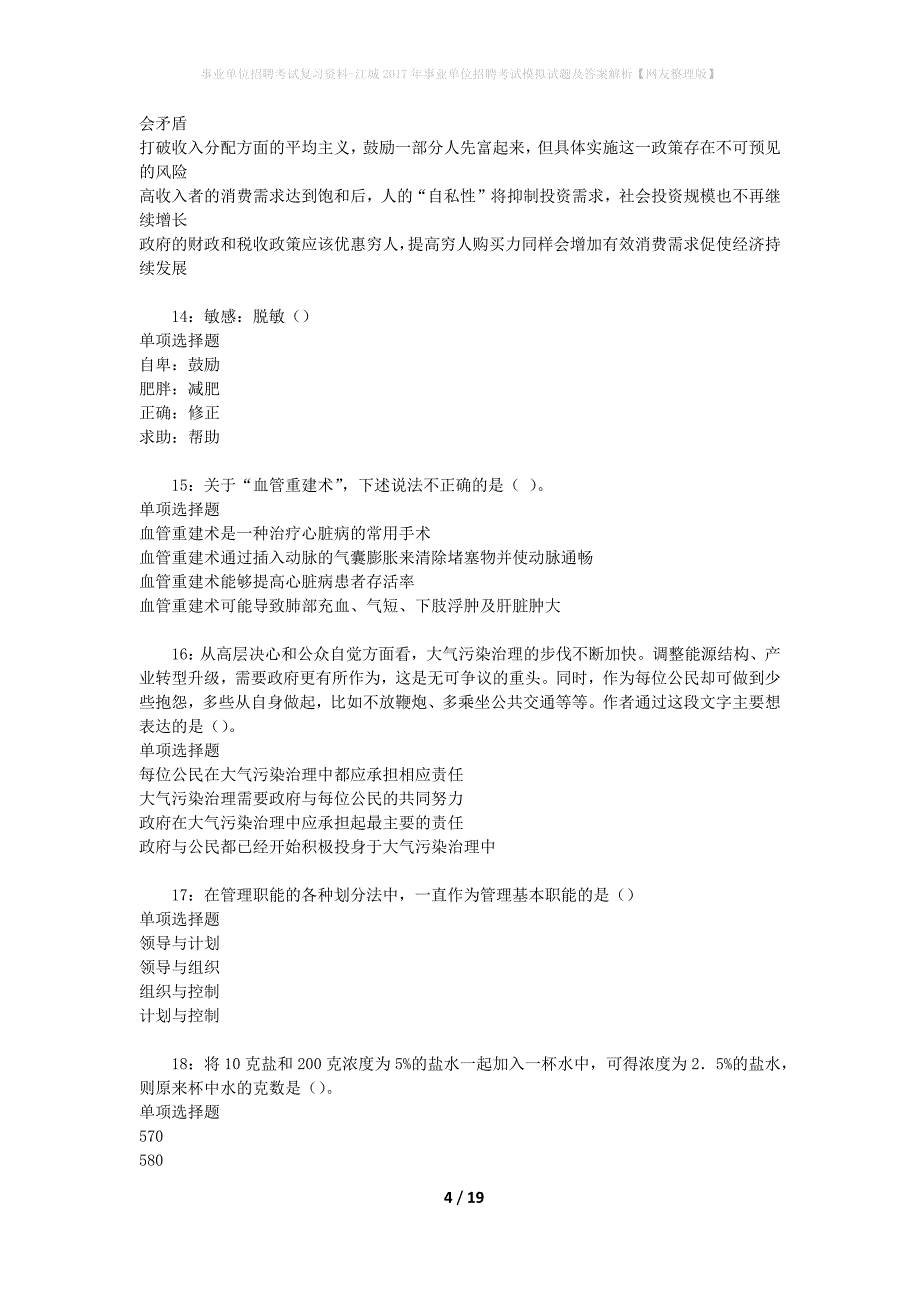 事业单位招聘考试复习资料-江城2017年事业单位招聘考试模拟试题及答案解析【网友整理版】

会矛盾
打破收入分配方面的平均主义，鼓励一部分人先富起来，但具体实施这一政策存在不可预见的风险
高收入者的消费需求达到饱和后，人的“自私性”将抑制投资需求，社会投资规模也不再继续增长
政府的财政和税收政策应该优惠穷人，提高穷人购买力同样会增加有效消费需求促使经济持续发展

14：敏感：脱敏（）
单项选择题
自卑：鼓励
肥胖：减肥
正确：修正
求助：帮助

15：关于“血管重建术”，下述说法不正确的是（ ）。
单项选择题
血管重建术是一种治疗心脏病的常用手术
血管重建术通过插入动脉的气囊膨胀来清除堵塞物并使动脉通畅
血管重建术能够提高心脏病患者存活率
血管重建术可能导致肺部充血、气短、下肢浮肿及肝脏肿大

16：从高层决心和公众自觉方面看，大气污染治理的步伐不断加快。调整能源结构、产业转型升级，需要政府更有所作为，这是无可争议的重头。同时，作为每位公民却可做到少些抱怨，多些从自身做起，比如不放鞭炮、多乘坐公共交通等等。作者通过这段文字主要想表达的是（）。
单项选择题
每位公民在大气污染治理中都应承担相应责任
大气污染治理需要政府与每位公民的共同努力
政府在大气污染治理中应承担起最主要的责任
政府与公民都已经开始积极投身于大气污染治理中

17：在管理职能的各种划分法中，一直作为管理基本职能的是（）
单项选择题
领导与计划
领导与组织
组织与控制
计划与控制

18：将10克盐和200克浓度为5%的盐水一起加入一杯水中，可得浓度为2．5%的盐水，则原来杯中水的克数是（）。
单项选择题
570
580

4 / 19